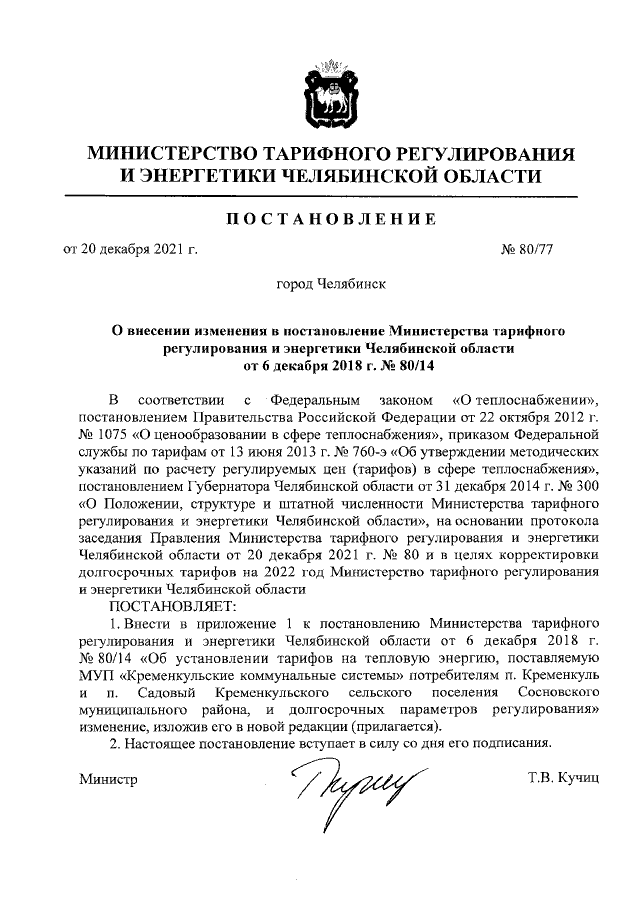 МИНИСТЕРСТВО ТАРИФНОГО РЕГУЛИРОВАНИЯ И ЭНЕРГЕТИКИ ЧЕЛЯБИНСКОЙ ОБЛАСТИ

ПОСТАНОВЛЕНИЕ

от 20 декабря 2021 г. № 80/77

город Челябинск

О внесении изменения в постановление Министерства тарифного регулирования и энергетики Челябинской области от 6 декабря 2018 г. № 80/14

В соответствии с Федеральным законом «О теплоснабжении», постановлением Правительства Российской Федерации от 22 октября 2012 г. № 1075 «О ценообразовании в сфере теплоснабжения», приказом Федеральной службы по тарифам от 13 июня 2013 г. № 760-э «Об утверждении методических указаний по расчету регулируемых цен (тарифов) в сфере теплоснабжения», постановлением Губернатора Челябинской области от 31 декабря 2014 г. № 300 «О Положении, структуре и штатной численности Министерства тарифного регулирования и энергетики Челябинской области», на основании протокола заседания Правления Министерства тарифного регулирования и энергетики Челябинской области от 20 декабря 2021 г. № 80 и в целях корректировки долгосрочных тарифов на 2022 год Министерство тарифного регулирования и энергетики Челябинской области

ПОСТАНОВЛЯЕТ:

1. Внести в приложение 1 к постановлению Министерства тарифного регулирования и энергетики Челябинской области от 6 декабря 2018 г. № 80/14 «Об установлении тарифов на тепловую энергию, поставляемую МУП «Кременкульские коммунальные системы» потребителям п. Кременкуль и п. Садовый Кременкульского сельского поселения Сосновского муниципального района, и долгосрочных параметров регулирования» изменение, изложив его в новой редакции (прилагается).

2. Настоящее постановление вступает в силу со дня его подписания.

Министр Т.В. Кучиц